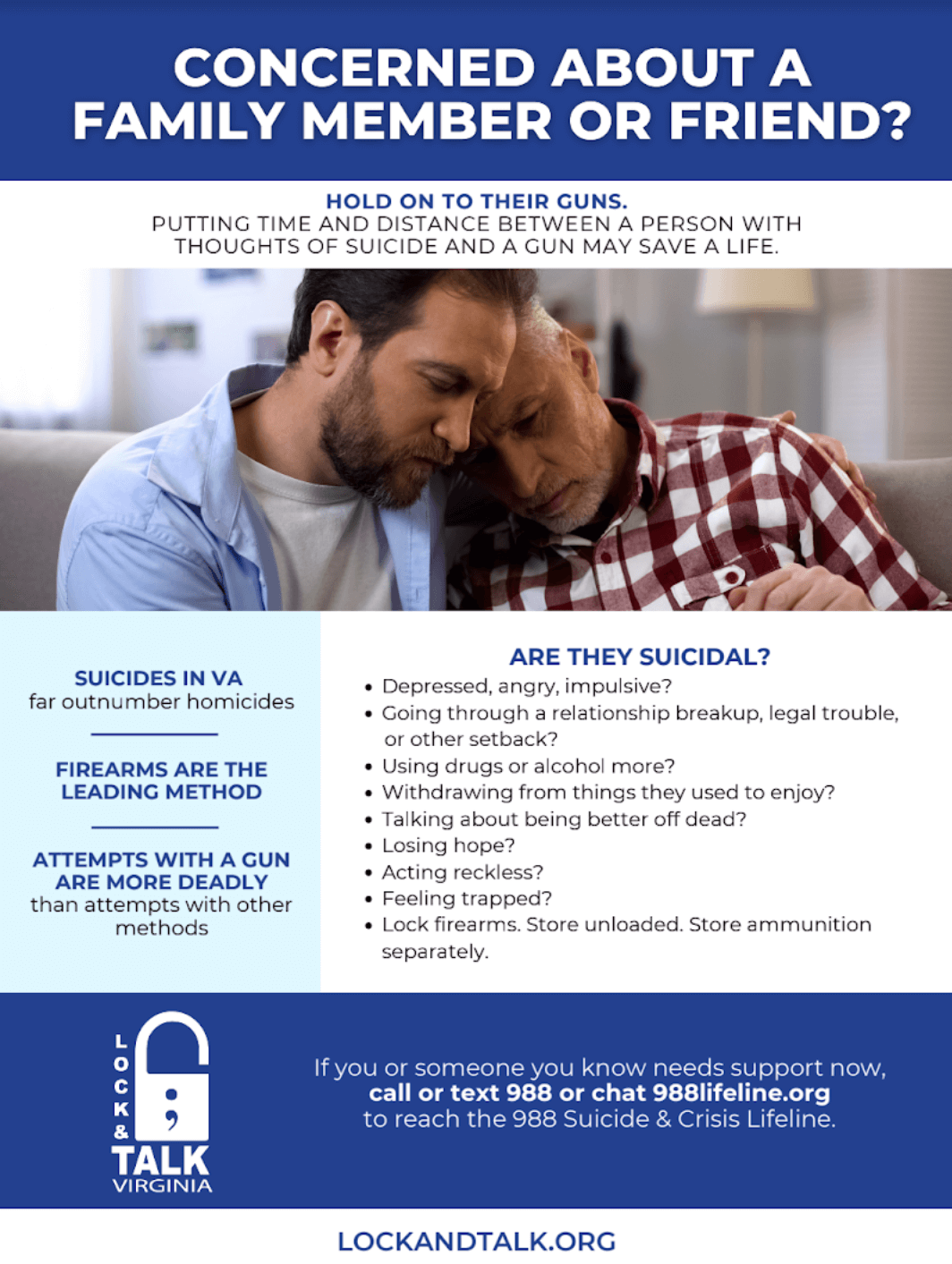 CONCERNED ABOUT A FAMILY MEMBER OR FRIEND?

HOLD ON TO THEIR GUNS.
PUTTING TIME AND DISTANCE BETWEEN A PERSON WITH THOUGHTS OF SUICIDE AND A GUN MAY SAVE A LIFE.

SUICIDES IN VA
far outnumber homicides

FIREARMS ARE THE LEADING METHOD

ATTEMPTS WITH A GUN ARE MORE DEADLY
than attempts with other methods

ARE THEY SUICIDAL?
• Depressed, angry, impulsive?
• Going through a relationship breakup, legal trouble, or other setback?
• Using drugs or alcohol more?
• Withdrawing from things they used to enjoy?
• Talking about being better off dead?
• Losing hope?
• Acting reckless?
• Feeling trapped?
• Lock firearms. Store unloaded. Store ammunition separately.

LOCK & TALK
VIRGINIA

If you or someone you know needs support now,
call or text 988 or chat 988lifeline.org
to reach the 988 Suicide & Crisis Lifeline.

LOCKANDTALK.ORG